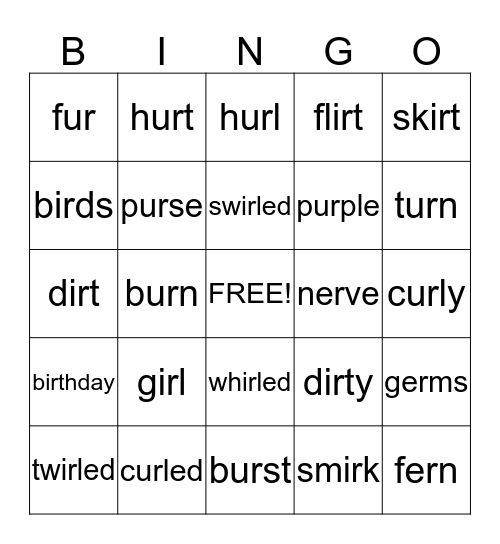 | B | I | N | G | O |
|---|---|---|---|---|
| fur | hurt | hurl | flirt | skirt |
| birds | purse | swirled | purple | turn |
| dirt | burn | FREE! | nerve | curly |
| birthday | girl | whirled | dirty | germs |
| twirled | curled | burst | smirk | fern |